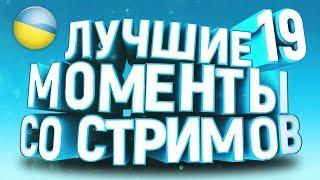 ЛУЧШИЕ 19
МОМЕНТЫ
СО СТРИМОВ